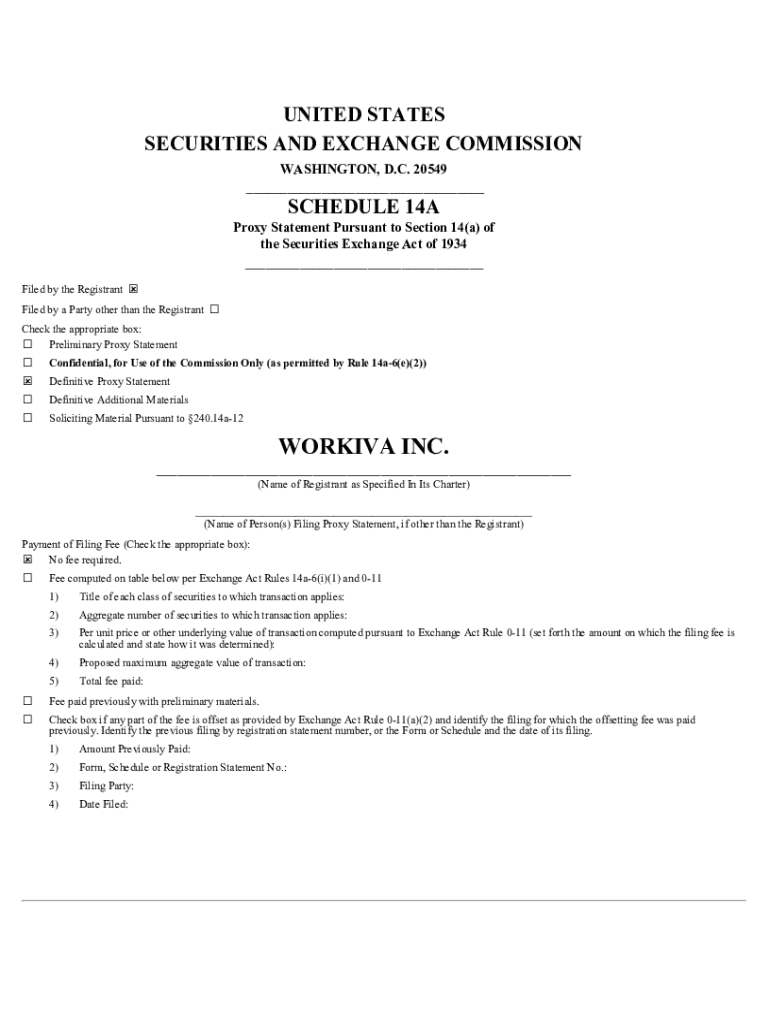 UNITED STATES
SECURITIES AND EXCHANGE COMMISSION
WASHINGTON, D.C. 20549

SCHEDULE 14A
Proxy Statement Pursuant to Section 14(a) of the Securities Exchange Act of 1934

Filed by the Registrant ☒

Filed by a Party other than the Registrant ☐

Check the appropriate box:
☐ Preliminary Proxy Statement
☐ Confidential, for Use of the Commission Only (as permitted by Rule 14a-6(e)(2))
☒ Definitive Proxy Statement
☐ Definitive Additional Materials
☐ Soliciting Material Pursuant to §240.14a-12

WORKIVA INC.
(Name of Registrant as Specified In Its Charter)

(Name of Person(s) Filing Proxy Statement, if other than the Registrant)

Payment of Filing Fee (Check the appropriate box):
☒ No fee required.
☐ Fee computed on table below per Exchange Act Rules 14a-6(i)(1) and 0-11
1) Title of each class of securities to which transaction applies:
2) Aggregate number of securities to which transaction applies:
3) Per unit price or other underlying value of transaction computed pursuant to Exchange Act Rule 0-11 (set forth the amount on which the filing fee is calculated and state how it was determined):
4) Proposed maximum aggregate value of transaction:
5) Total fee paid:
☐ Fee paid previously with preliminary materials.
☐ Check box if any part of the fee is offset as provided by Exchange Act Rule 0-11(a)(2) and identify the filing for which the offsetting fee was paid previously. Identify the previous filing by registration statement number, or the Form or Schedule and the date of its filing.
1) Amount Previously Paid:
2) Form, Schedule or Registration Statement No.:
3) Filing Party:
4) Date Filed: